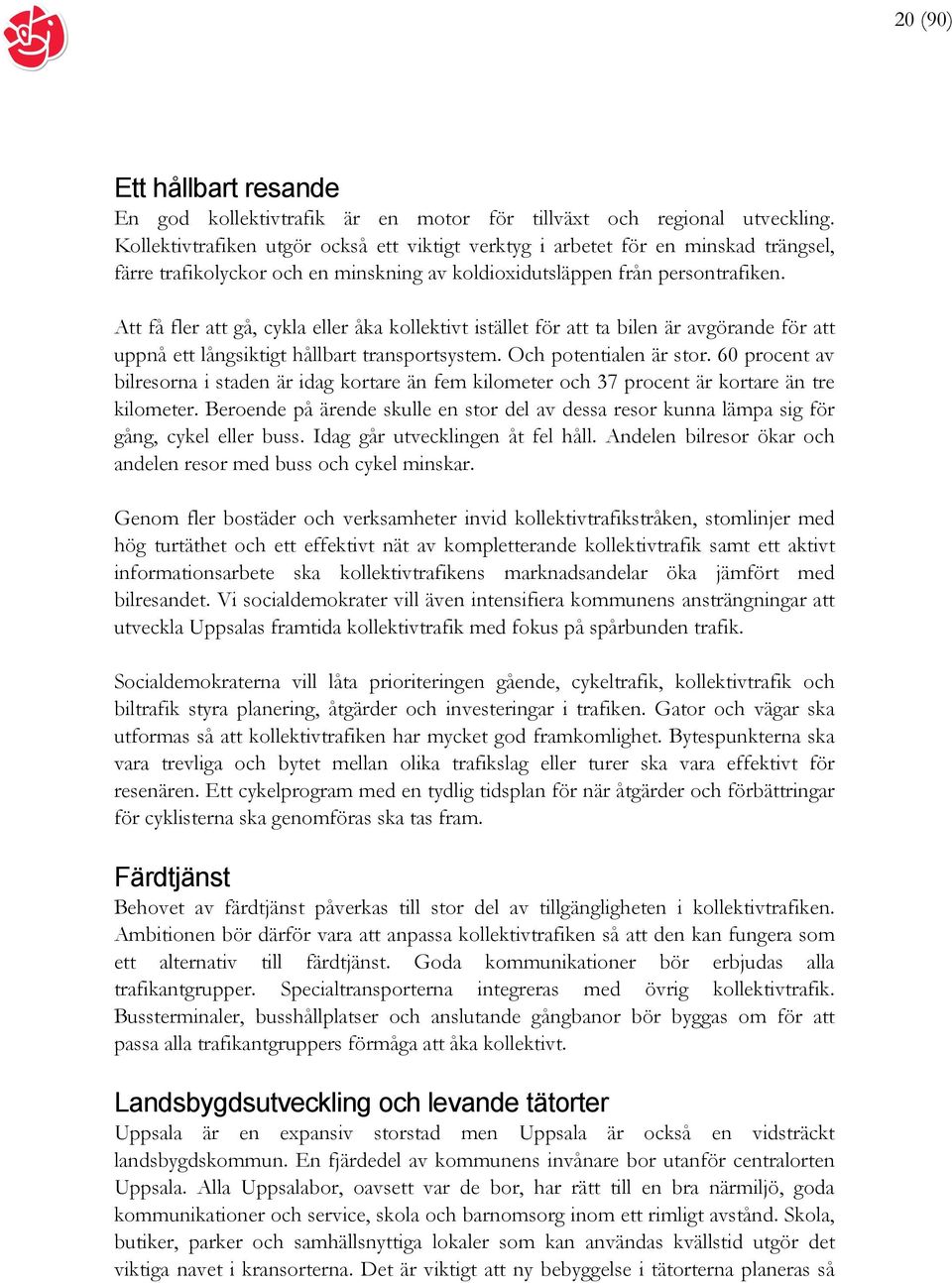 20 (90)

Ett hållbart resande
En god kollektivtrafik är en motor för tillväxt och regional utveckling. Kollektivtrafiken utgör också ett viktigt verktyg i arbetet för en minskad trängsel, färre trafikolyckor och en minskning av koldioxidutsläppen från persontrafiken.

Att få fler att gå, cykla eller åka kollektivt istället för att ta bilen är avgörande för att uppnå ett långsiktigt hållbart transportsystem. Och potentialen är stor. 60 procent av bilresorna i staden är idag kortare än fem kilometer och 37 procent är kortare än tre kilometer. Beroende på ärende skulle en stor del av dessa resor kunna lämpa sig för gång, cykel eller buss. Idag går utvecklingen åt fel håll. Andelen bilresor ökar och andelen resor med buss och cykel minskar.

Genom fler bostäder och verksamheter invid kollektivtrafikstråken, stomlinjer med hög turtäthet och ett effektivt nät av kompletterande kollektivtrafik samt ett aktivt informationsarbete ska kollektivtrafikens marknadsandelar öka jämfört med bilresandet. Vi socialdemokrater vill även intensifiera kommunens ansträngningar att utveckla Uppsalas framtida kollektivtrafik med fokus på spårbunden trafik.

Socialdemokraterna vill låta prioriteringen gående, cykeltrafik, kollektivtrafik och biltrafik styra planering, åtgärder och investeringar i trafiken. Gator och vägar ska utformas så att kollektivtrafiken har mycket god framkomlighet. Bytespunkterna ska vara trevliga och bytet mellan olika trafikslag eller turer ska vara effektivt för resenären. Ett cykelprogram med en tydlig tidsplan för när åtgärder och förbättringar för cyklisterna ska genomföras ska tas fram.

Färdtjänst
Behovet av färdtjänst påverkas till stor del av tillgängligheten i kollektivtrafiken. Ambitionen bör därför vara att anpassa kollektivtrafiken så att den kan fungera som ett alternativ till färdtjänst. Goda kommunikationer bör erbjudas alla trafikantgrupper. Specialtransporterna integreras med övrig kollektivtrafik. Bussterminaler, busshållplatser och anslutande gångbanor bör byggas om för att passa alla trafikantgruppers förmåga att åka kollektivt.

Landsbygdsutveckling och levande tätorter
Uppsala är en expansiv storstad men Uppsala är också en vidsträckt landsbygdskommun. En fjärdedel av kommunens invånare bor utanför centralorten Uppsala. Alla Uppsalabor, oavsett var de bor, har rätt till en bra närmiljö, goda kommunikationer och service, skola och barnomsorg inom ett rimligt avstånd. Skola, butiker, parker och samhällsnyttiga lokaler som kan användas kvällstid utgör det viktiga navet i kransorterna. Det är viktigt att ny bebyggelse i tätorterna planeras så